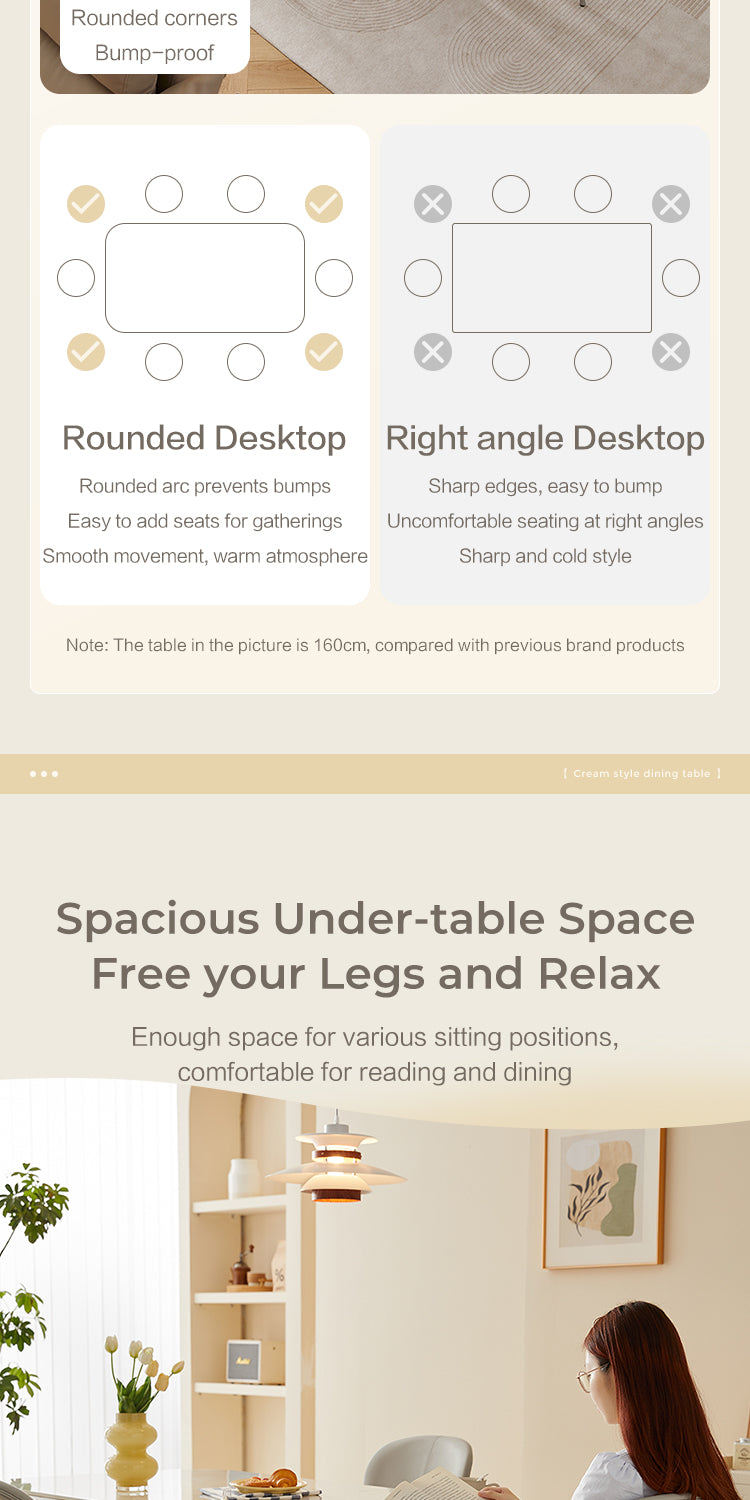 Rounded corners
Bump-proof

Rounded Desktop

Rounded arc prevents bumps
Easy to add seats for gatherings
Smooth movement, warm atmosphere

Right angle Desktop

Sharp edges, easy to bump
Uncomfortable seating at right angles
Sharp and cold style

Note: The table in the picture is 160cm, compared with previous brand products

【 Cream style dining table 】

Spacious Under-table Space
Free your Legs and Relax

Enough space for various sitting positions, comfortable for reading and dining